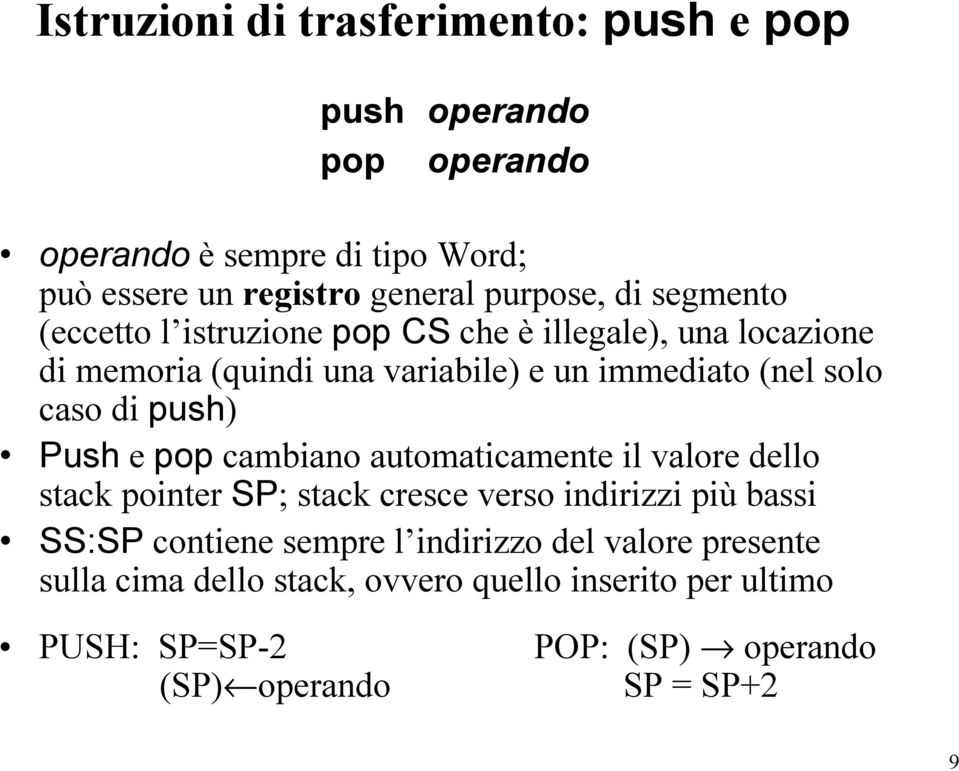 Istruzioni di trasferimento: push e pop

push operando
pop operando

• operando è sempre di tipo Word; può essere un registro general purpose, di segmento (eccetto l'istruzione pop CS che è illegale), una locazione di memoria (quindi una variabile) e un immediato (nel solo caso di push)
• Push e pop cambiano automaticamente il valore dello stack pointer SP; stack cresce verso indirizzi più bassi
• SS:SP contiene sempre l'indirizzo del valore presente sulla cima dello stack, ovvero quello inserito per ultimo

• PUSH: SP=SP-2
(SP)$\leftarrow$operando

POP: (SP) $\rightarrow$ operando
SP = SP+2

9